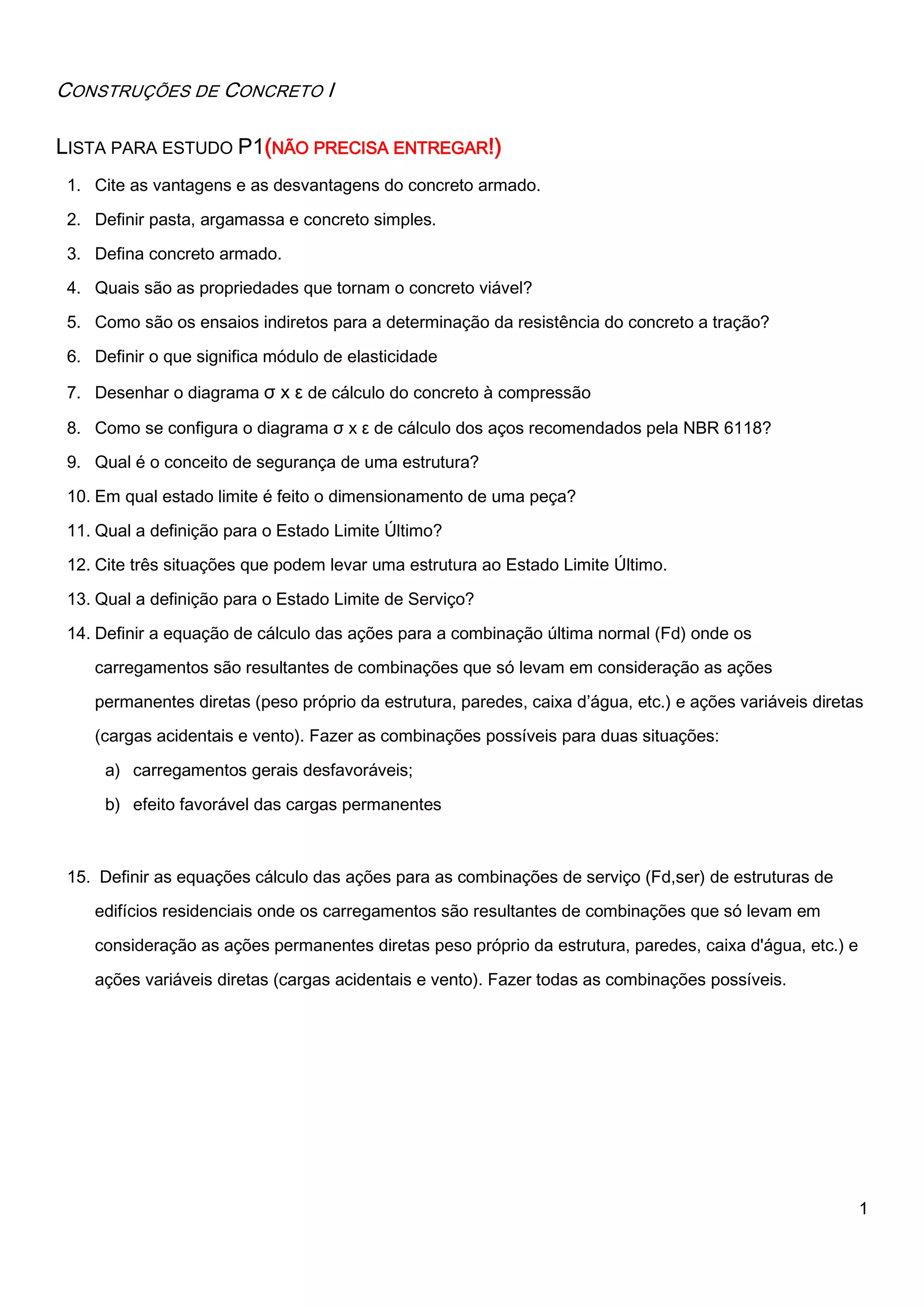 CONSTRUÇÕES DE CONCRETO I

LISTA PARA ESTUDO P1(NÃO PRECISA ENTREGAR!)

1. Cite as vantagens e as desvantagens do concreto armado.
2. Definir pasta, argamassa e concreto simples.
3. Defina concreto armado.
4. Quais são as propriedades que tornam o concreto viável?
5. Como são os ensaios indiretos para a determinação da resistência do concreto a tração?
6. Definir o que significa módulo de elasticidade
7. Desenhar o diagrama σ x ε de cálculo do concreto à compressão
8. Como se configura o diagrama σ x ε de cálculo dos aços recomendados pela NBR 6118?
9. Qual é o conceito de segurança de uma estrutura?
10. Em qual estado limite é feito o dimensionamento de uma peça?
11. Qual a definição para o Estado Limite Último?
12. Cite três situações que podem levar uma estrutura ao Estado Limite Último.
13. Qual a definição para o Estado Limite de Serviço?
14. Definir a equação de cálculo das ações para a combinação última normal (Fd) onde os carregamentos são resultantes de combinações que só levam em consideração as ações permanentes diretas (peso próprio da estrutura, paredes, caixa d’água, etc.) e ações variáveis diretas (cargas acidentais e vento). Fazer as combinações possíveis para duas situações:
a) carregamentos gerais desfavoráveis;
b) efeito favorável das cargas permanentes

15. Definir as equações cálculo das ações para as combinações de serviço (Fd,ser) de estruturas de edifícios residenciais onde os carregamentos são resultantes de combinações que só levam em consideração as ações permanentes diretas peso próprio da estrutura, paredes, caixa d'água, etc.) e ações variáveis diretas (cargas acidentais e vento). Fazer todas as combinações possíveis.

1